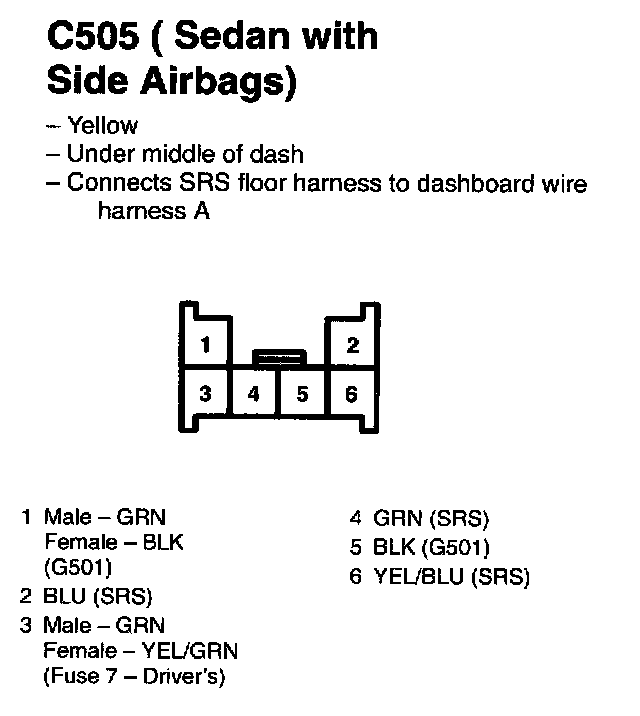 C505 ( Sedan with Side Airbags)

– Yellow
– Under middle of dash
– Connects SRS floor harness to dashboard wire harness A

1
2
3
4
5
6

1 Male – GRN
Female – BLK
(G501)
2 BLU (SRS)
3 Male – GRN
Female – YEL/GRN
(Fuse 7 – Driver's)

4 GRN (SRS)
5 BLK (G501)
6 YEL/BLU (SRS)